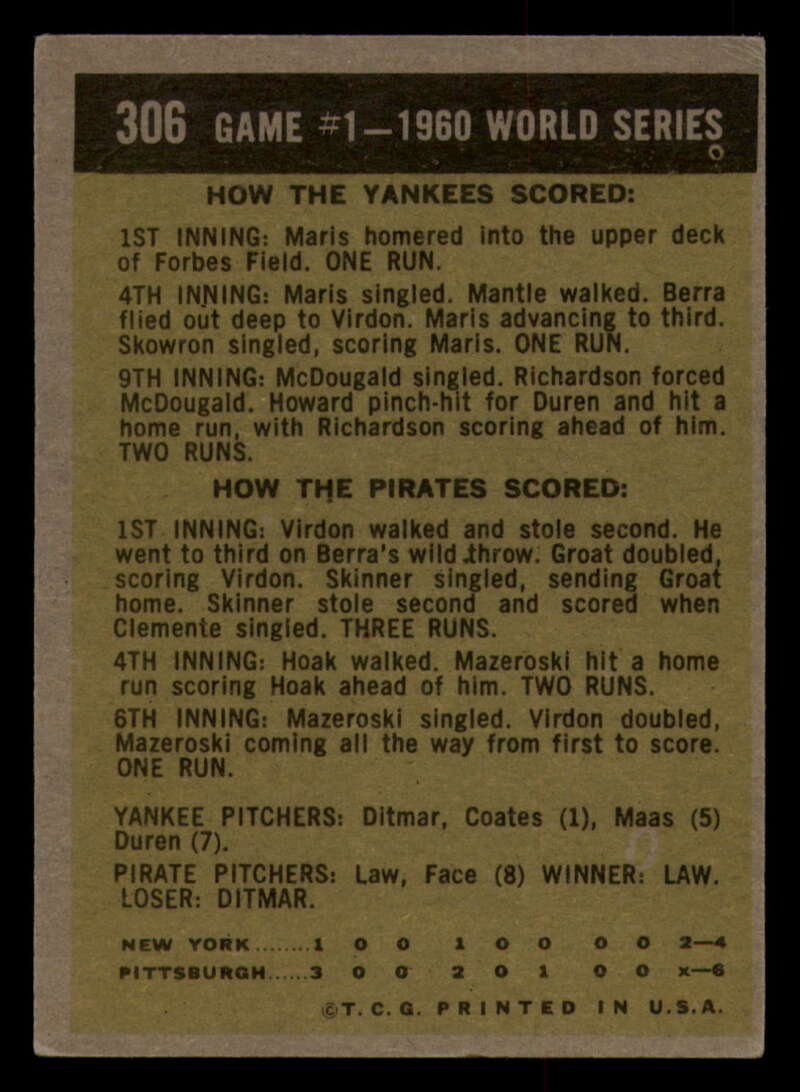 306 GAME #1—1960 WORLD SERIES

HOW THE YANKEES SCORED:

1ST INNING: Maris homered into the upper deck of Forbes Field. ONE RUN.

4TH INNING: Maris singled. Mantle walked. Berra flied out deep to Virdon. Maris advancing to third. Skowron singled, scoring Maris. ONE RUN.

9TH INNING: McDougald singled. Richardson forced McDougald. Howard pinch-hit for Duren and hit a home run, with Richardson scoring ahead of him. TWO RUNS.

HOW THE PIRATES SCORED:

1ST INNING: Virdon walked and stole second. He went to third on Berra's wild throw. Groat doubled, scoring Virdon. Skinner singled, sending Groat home. Skinner stole second and scored when Clemente singled. THREE RUNS.

4TH INNING: Hoak walked. Mazeroski hit a home run scoring Hoak ahead of him. TWO RUNS.

6TH INNING: Mazeroski singled. Virdon doubled, Mazeroski coming all the way from first to score. ONE RUN.

YANKEE PITCHERS: Ditmar, Coates (1), Maas (5) Duren (7).

PIRATE PITCHERS: Law, Face (8) WINNER: LAW. LOSER: DITMAR.

NEW YORK........1 0 0 1 0 0 0 0 2—4
PITTSBURGH......3 0 0 2 0 1 0 0 x—6

©T. C. G. PRINTED IN U.S.A.